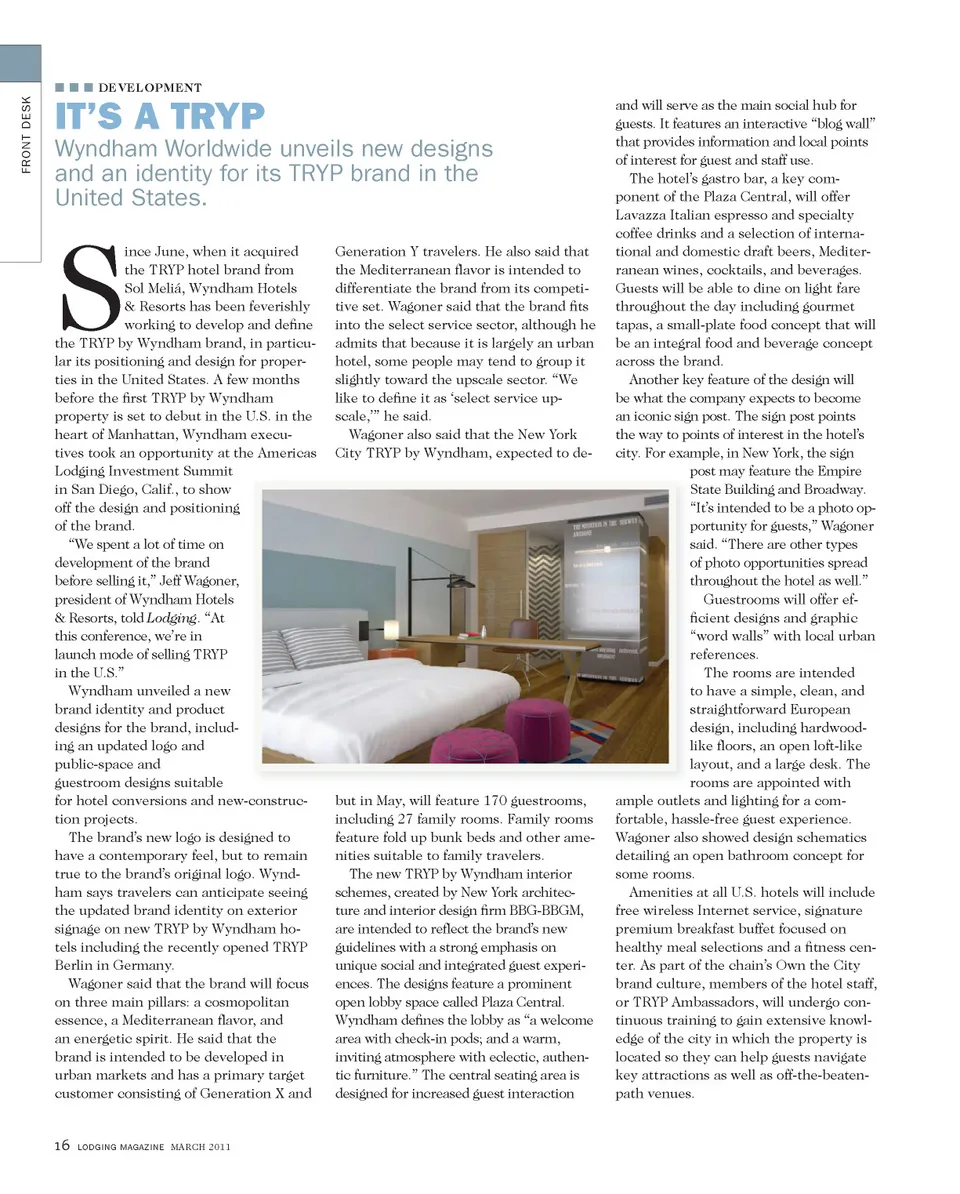 FRONT DESK

DEVELOPMENT

IT'S A TRYP

Wyndham Worldwide unveils new designs and an identity for its TRYP brand in the United States.

Since June, when it acquired the TRYP hotel brand from Sol Meliá, Wyndham Hotels & Resorts has been feverishly working to develop and define the TRYP by Wyndham brand, in particular its positioning and design for properties in the United States. A few months before the first TRYP by Wyndham property is set to debut in the U.S. in the heart of Manhattan, Wyndham executives took an opportunity at the Americas Lodging Investment Summit in San Diego, Calif., to show off the design and positioning of the brand.

"We spent a lot of time on development of the brand before selling it," Jeff Wagoner, president of Wyndham Hotels & Resorts, told Lodging. "At this conference, we're in launch mode of selling TRYP in the U.S."

Wyndham unveiled a new brand identity and product designs for the brand, including an updated logo and public-space and guestroom designs suitable for hotel conversions and new-construction projects.

The brand's new logo is designed to have a contemporary feel, but to remain true to the brand's original logo. Wyndham says travelers can anticipate seeing the updated brand identity on exterior signage on new TRYP by Wyndham hotels including the recently opened TRYP Berlin in Germany.

Wagoner said that the brand will focus on three main pillars: a cosmopolitan essence, a Mediterranean flavor, and an energetic spirit. He said that the brand is intended to be developed in urban markets and has a primary target customer consisting of Generation X and Generation Y travelers. He also said that the Mediterranean flavor is intended to differentiate the brand from its competitive set. Wagoner said that the brand fits into the select service sector, although he admits that because it is largely an urban hotel, some people may tend to group it slightly toward the upscale sector. "We like to define it as 'select service upscale,'" he said.

Wagoner also said that the New York City TRYP by Wyndham, expected to debut in May, will feature 170 guestrooms, including 27 family rooms. Family rooms feature fold up bunk beds and other amenities suitable to family travelers.

The new TRYP by Wyndham interior schemes, created by New York architecture and interior design firm BBG-BBGM, are intended to reflect the brand's new guidelines with a strong emphasis on unique social and integrated guest experiences. The designs feature a prominent open lobby space called Plaza Central. Wyndham defines the lobby as "a welcome area with check-in pods; and a warm, inviting atmosphere with eclectic, authentic furniture." The central seating area is designed for increased guest interaction and will serve as the main social hub for guests. It features an interactive "blog wall" that provides information and local points of interest for guest and staff use.

The hotel's gastro bar, a key component of the Plaza Central, will offer Lavazza Italian espresso and specialty coffee drinks and a selection of international and domestic draft beers, Mediterranean wines, cocktails, and beverages. Guests will be able to dine on light fare throughout the day including gourmet tapas, a small-plate food concept that will be an integral food and beverage concept across the brand.

Another key feature of the design will be what the company expects to become an iconic sign post. The sign post points the way to points of interest in the hotel's city. For example, in New York, the sign post may feature the Empire State Building and Broadway. "It's intended to be a photo opportunity for guests," Wagoner said. "There are other types of photo opportunities spread throughout the hotel as well."

Guestrooms will offer efficient designs and graphic "word walls" with local urban references.

The rooms are intended to have a simple, clean, and straightforward European design, including hardwood-like floors, an open loft-like layout, and a large desk. The rooms are appointed with ample outlets and lighting for a comfortable, hassle-free guest experience. Wagoner also showed design schematics detailing an open bathroom concept for some rooms.

Amenities at all U.S. hotels will include free wireless Internet service, signature premium breakfast buffet focused on healthy meal selections and a fitness center. As part of the chain's Own the City brand culture, members of the hotel staff, or TRYP Ambassadors, will undergo continuous training to gain extensive knowledge of the city in which the property is located so they can help guests navigate key attractions as well as off-the-beaten-path venues.

16 LODGING MAGAZINE MARCH 2011